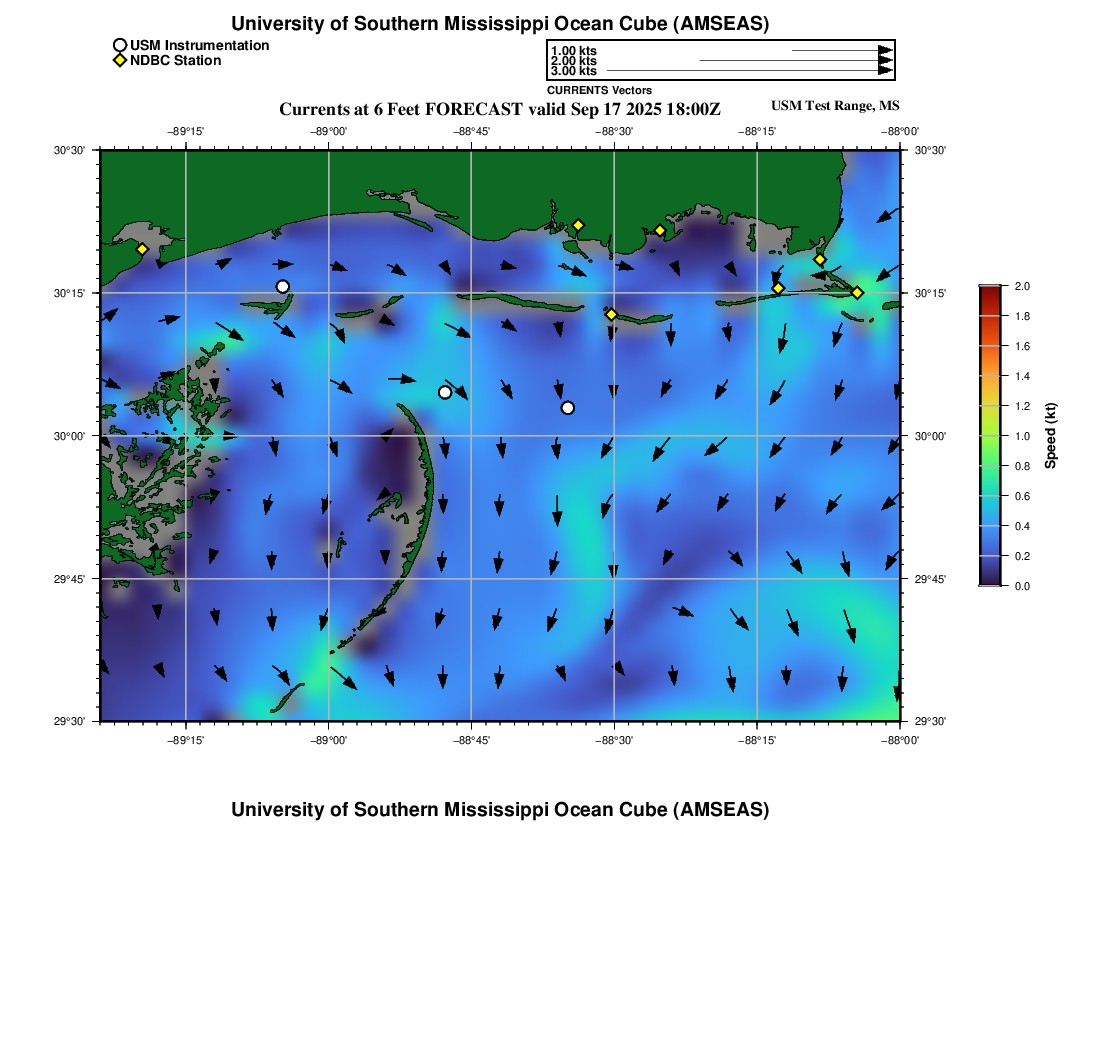 University of Southern Mississippi Ocean Cube (AMSEAS)

USM Instrumentation
NDBC Station

1.00 kts
2.00 kts
3.00 kts
CURRENTS Vectors

Currents at 6 Feet FORECAST valid Sep 17 2025 18:00Z

USM Test Range, MS

−89°15' −89°00' −88°45' −88°30' −88°15' −88°00'

30°30'
30°15'
30°00'
29°45'
29°30'

30°30'
30°15'
30°00'
29°45'
29°30'

−89°15' −89°00' −88°45' −88°30' −88°15' −88°00'

2.0
1.8
1.6
1.4
1.2
1.0
0.8
0.6
0.4
0.2
0.0
Speed (kt)

University of Southern Mississippi Ocean Cube (AMSEAS)